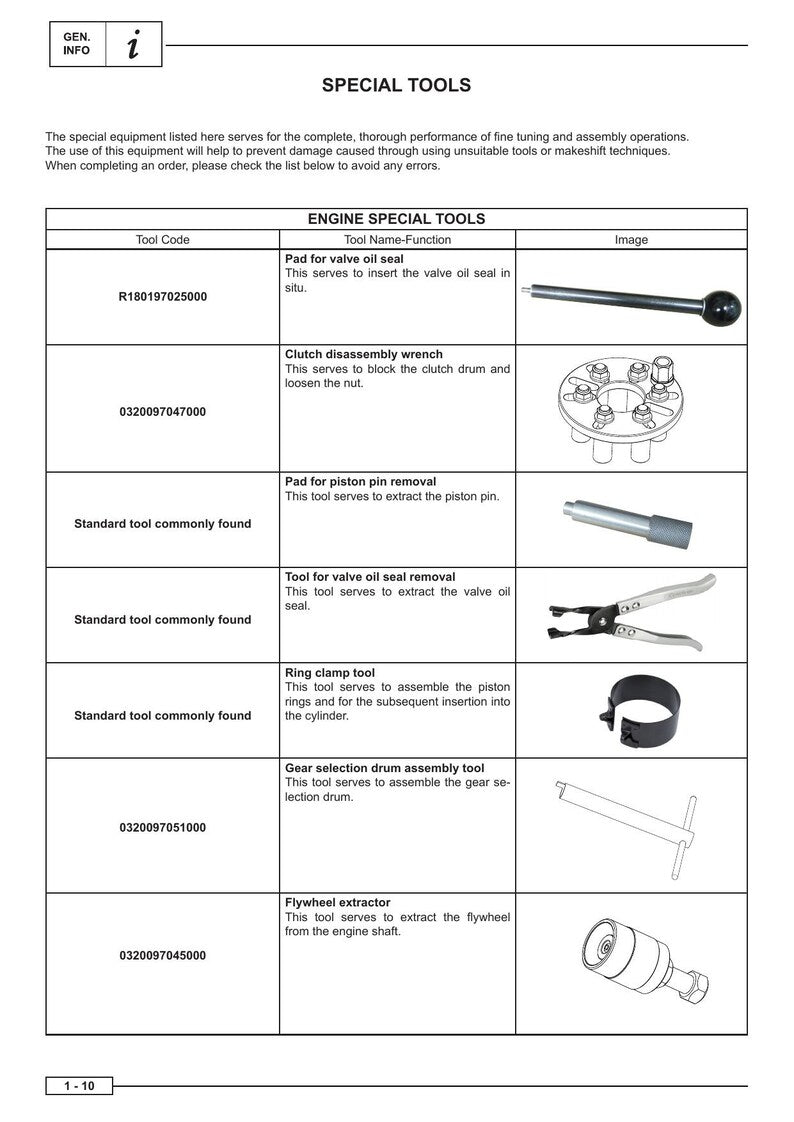 GEN. INFO

i

SPECIAL TOOLS

The special equipment listed here serves for the complete, thorough performance of fine tuning and assembly operations. The use of this equipment will help to prevent damage caused through using unsuitable tools or makeshift techniques. When completing an order, please check the list below to avoid any errors.

| ENGINE SPECIAL TOOLS | | |
|---|---|---|
| Tool Code | Tool Name-Function | Image |
| R180197025000 | Pad for valve oil seal This serves to insert the valve oil seal in situ. | |
| 0320097047000 | Clutch disassembly wrench This serves to block the clutch drum and loosen the nut. | |
| Standard tool commonly found | Pad for piston pin removal This tool serves to extract the piston pin. | |
| Standard tool commonly found | Tool for valve oil seal removal This tool serves to extract the valve oil seal. | |
| Standard tool commonly found | Ring clamp tool This tool serves to assemble the piston rings and for the subsequent insertion into the cylinder. | |
| 0320097051000 | Gear selection drum assembly tool This tool serves to assemble the gear selection drum. | |
| 0320097045000 | Flywheel extractor This tool serves to extract the flywheel from the engine shaft. | |

1 - 10